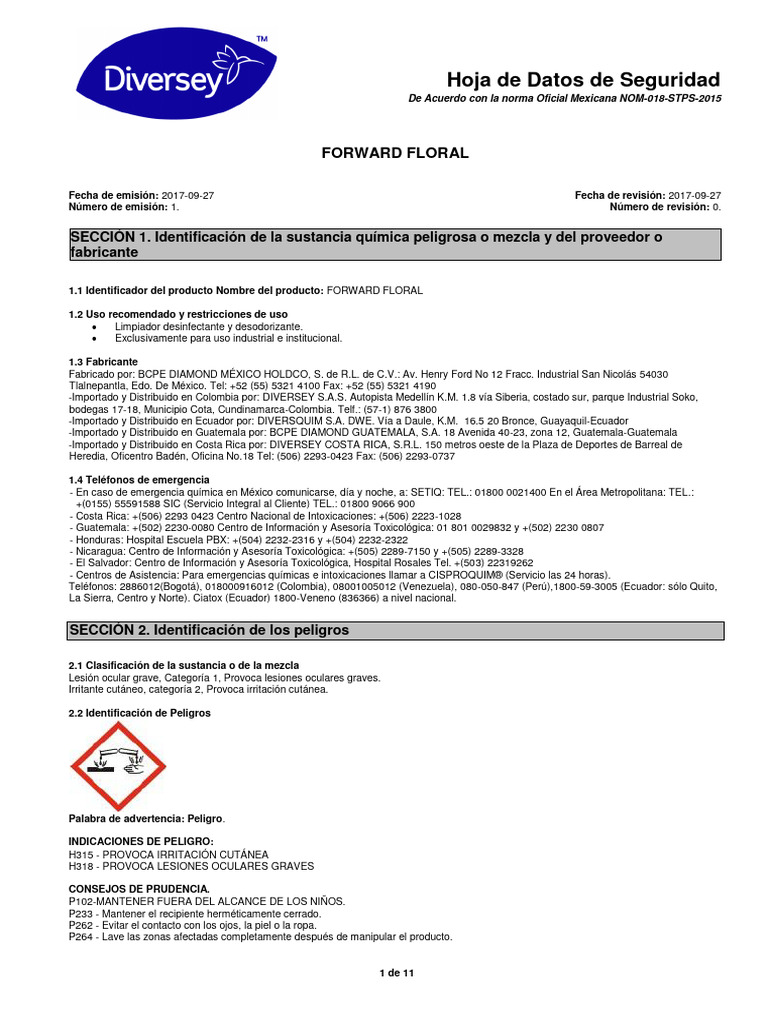 Diversey™

Hoja de Datos de Seguridad
De Acuerdo con la norma Oficial Mexicana NOM-018-STPS-2015

FORWARD FLORAL

Fecha de emisión: 2017-09-27
Número de emisión: 1.

Fecha de revisión: 2017-09-27
Número de revisión: 0.

SECCIÓN 1. Identificación de la sustancia química peligrosa o mezcla y del proveedor o fabricante

1.1 Identificador del producto Nombre del producto: FORWARD FLORAL

1.2 Uso recomendado y restricciones de uso
• Limpiador desinfectante y desodorizante.
• Exclusivamente para uso industrial e institucional.

1.3 Fabricante
Fabricado por: BCPE DIAMOND MÉXICO HOLDCO, S. de R.L. de C.V.: Av. Henry Ford No 12 Fracc. Industrial San Nicolás 54030 Tlalnepantla, Edo. De México. Tel: +52 (55) 5321 4100 Fax: +52 (55) 5321 4190
-Importado y Distribuido en Colombia por: DIVERSEY S.A.S. Autopista Medellín K.M. 1.8 vía Siberia, costado sur, parque Industrial Soko, bodegas 17-18, Municipio Cota, Cundinamarca-Colombia. Telf.: (57-1) 876 3800
-Importado y Distribuido en Ecuador por: DIVERSQUIM S.A. DWE. Vía a Daule, K.M. 16.5 20 Bronce, Guayaquil-Ecuador
-Importado y Distribuido en Guatemala por: BCPE DIAMOND GUATEMALA, S.A. 18 Avenida 40-23, zona 12, Guatemala-Guatemala
-Importado y Distribuido en Costa Rica por: DIVERSEY COSTA RICA, S.R.L. 150 metros oeste de la Plaza de Deportes de Barreal de Heredia, Oficentro Badén, Oficina No.18 Tel: (506) 2293-0423 Fax: (506) 2293-0737

1.4 Teléfonos de emergencia
- En caso de emergencia química en México comunicarse, día y noche, a: SETIQ: TEL.: 01800 0021400 En el Área Metropolitana: TEL.: +(0155) 55591588 SIC (Servicio Integral al Cliente) TEL.: 01800 9066 900
- Costa Rica: +(506) 2293 0423 Centro Nacional de Intoxicaciones: +(506) 2223-1028
- Guatemala: +(502) 2230-0080 Centro de Información y Asesoría Toxicológica: 01 801 0029832 y +(502) 2230 0807
- Honduras: Hospital Escuela PBX: +(504) 2232-2316 y +(504) 2232-2322
- Nicaragua: Centro de Información y Asesoría Toxicológica: +(505) 2289-7150 y +(505) 2289-3328
- El Salvador: Centro de Información y Asesoría Toxicológica, Hospital Rosales Tel. +(503) 22319262
- Centros de Asistencia: Para emergencias químicas e intoxicaciones llamar a CISPROQUIM® (Servicio las 24 horas).
Teléfonos: 2886012(Bogotá), 018000916012 (Colombia), 08001005012 (Venezuela), 080-050-847 (Perú),1800-59-3005 (Ecuador: sólo Quito, La Sierra, Centro y Norte). Ciatox (Ecuador) 1800-Veneno (836366) a nivel nacional.

SECCIÓN 2. Identificación de los peligros

2.1 Clasificación de la sustancia o de la mezcla
Lesión ocular grave, Categoría 1, Provoca lesiones oculares graves.
Irritante cutáneo, categoría 2, Provoca irritación cutánea.

2.2 Identificación de Peligros

Palabra de advertencia: Peligro.

INDICACIONES DE PELIGRO:
H315 - PROVOCA IRRITACIÓN CUTÁNEA
H318 - PROVOCA LESIONES OCULARES GRAVES

CONSEJOS DE PRUDENCIA.
P102-MANTENER FUERA DEL ALCANCE DE LOS NIÑOS.
P233 - Mantener el recipiente herméticamente cerrado.
P262 - Evitar el contacto con los ojos, la piel o la ropa.
P264 - Lave las zonas afectadas completamente después de manipular el producto.

1 de 11